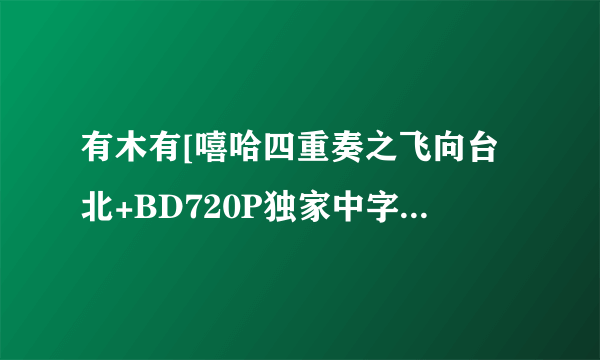 有木有[嘻哈四重奏之飞向台北+BD720P独家中字...